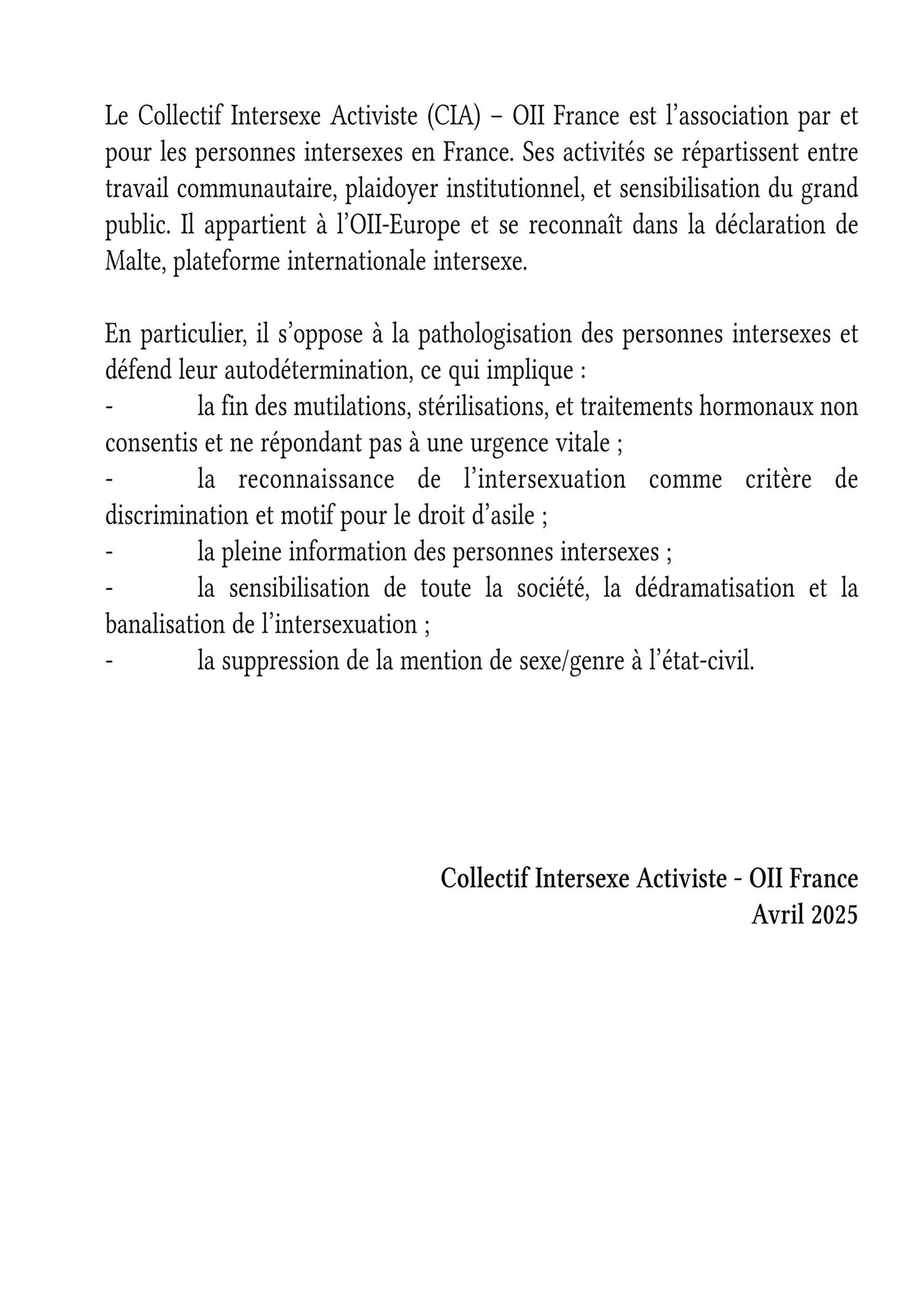 Le Collectif Intersexe Activiste (CIA) – OII France est l’association par et pour les personnes intersexes en France. Ses activités se répartissent entre travail communautaire, plaidoyer institutionnel, et sensibilisation du grand public. Il appartient à l’OII-Europe et se reconnaît dans la déclaration de Malte, plateforme internationale intersexe.

En particulier, il s’oppose à la pathologisation des personnes intersexes et défend leur autodétermination, ce qui implique :
- la fin des mutilations, stérilisations, et traitements hormonaux non consentis et ne répondant pas à une urgence vitale ;
- la reconnaissance de l’intersexuation comme critère de discrimination et motif pour le droit d’asile ;
- la pleine information des personnes intersexes ;
- la sensibilisation de toute la société, la dédramatisation et la banalisation de l’intersexuation ;
- la suppression de la mention de sexe/genre à l’état-civil.

Collectif Intersexe Activiste - OII France
Avril 2025